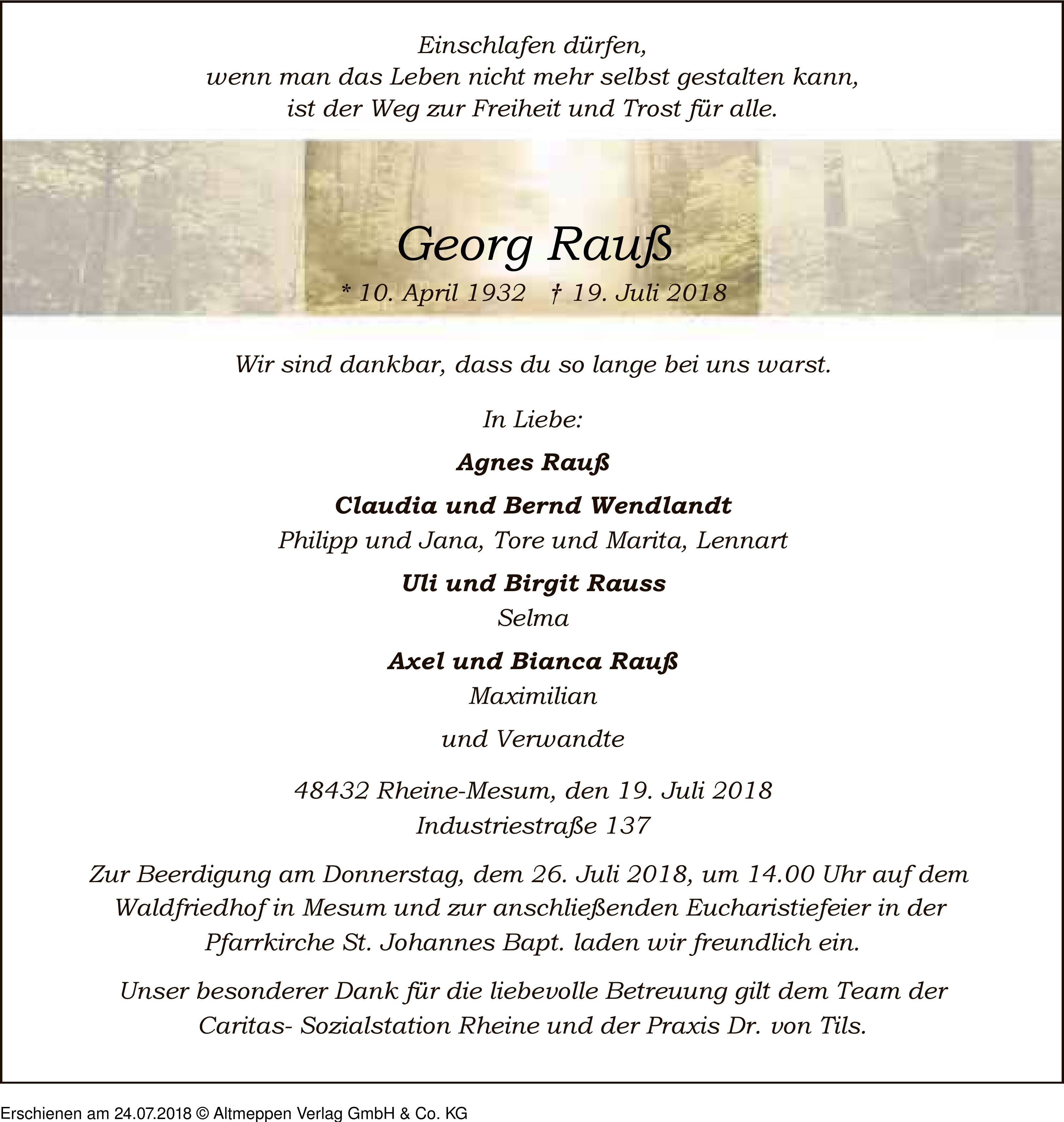 Einschlafen dürfen,
wenn man das Leben nicht mehr selbst gestalten kann,
ist der Weg zur Freiheit und Trost für alle.

Georg Rauß

* 10. April 1932 † 19. Juli 2018

Wir sind dankbar, dass du so lange bei uns warst.

In Liebe:

Agnes Rauß

Claudia und Bernd Wendlandt
Philipp und Jana, Tore und Marita, Lennart

Uli und Birgit Rauss
Selma

Axel und Bianca Rauß
Maximilian

und Verwandte

48432 Rheine-Mesum, den 19. Juli 2018
Industriestraße 137

Zur Beerdigung am Donnerstag, dem 26. Juli 2018, um 14.00 Uhr auf dem Waldfriedhof in Mesum und zur anschließenden Eucharistiefeier in der Pfarrkirche St. Johannes Bapt. laden wir freundlich ein.

Unser besonderer Dank für die liebevolle Betreuung gilt dem Team der Caritas- Sozialstation Rheine und der Praxis Dr. von Tils.

Erschienen am 24.07.2018 © Altmeppen Verlag GmbH & Co. KG